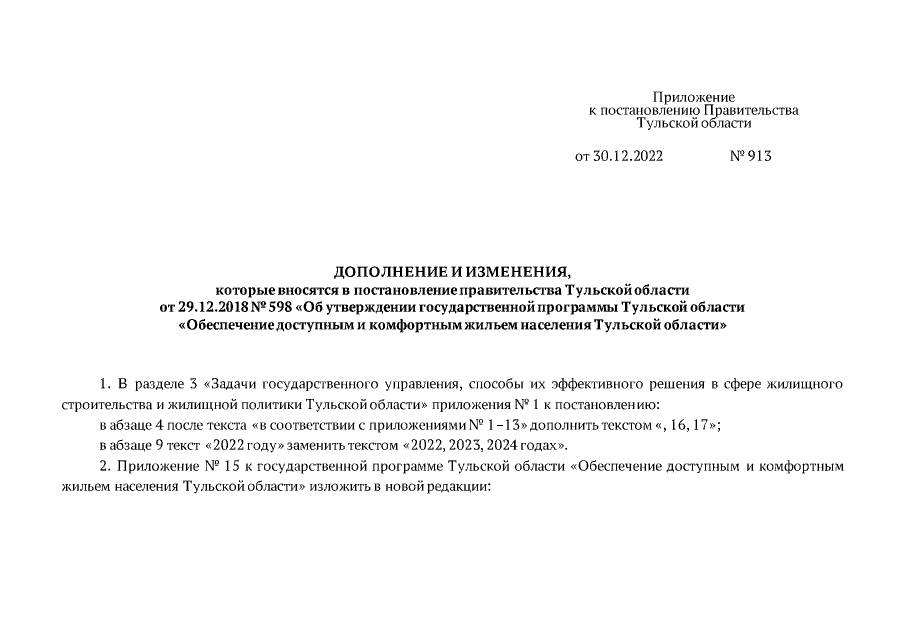 Приложение
к постановлению Правительства
Тульской области

от 30.12.2022 № 913

ДОПОЛНЕНИЕ И ИЗМЕНЕНИЯ,
которые вносятся в постановление правительства Тульской области
от 29.12.2018 № 598 «Об утверждении государственной программы Тульской области
«Обеспечение доступным и комфортным жильем населения Тульской области»

1. В разделе 3 «Задачи государственного управления, способы их эффективного решения в сфере жилищного строительства и жилищной политики Тульской области» приложения № 1 к постановлению:

в абзаце 4 после текста «в соответствии с приложениями № 1–13» дополнить текстом «, 16, 17»;

в абзаце 9 текст «2022 году» заменить текстом «2022, 2023, 2024 годах».

2. Приложение № 15 к государственной программе Тульской области «Обеспечение доступным и комфортным жильем населения Тульской области» изложить в новой редакции: